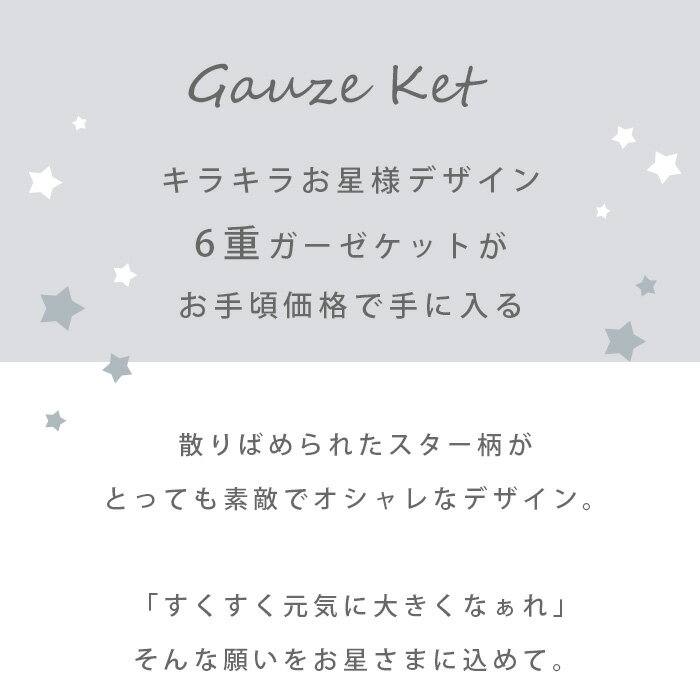 Gauze Ket

キラキラお星様デザイン
6重ガーゼケットが
お手頃価格で手に入る

散りばめられたスター柄が
とっても素敵でオシャレなデザイン。

「すくすく元気に大きくなぁれ」
そんな願いをお星さまに込めて。